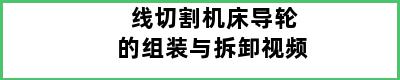 线切割机床导轮
的组装与拆卸视频